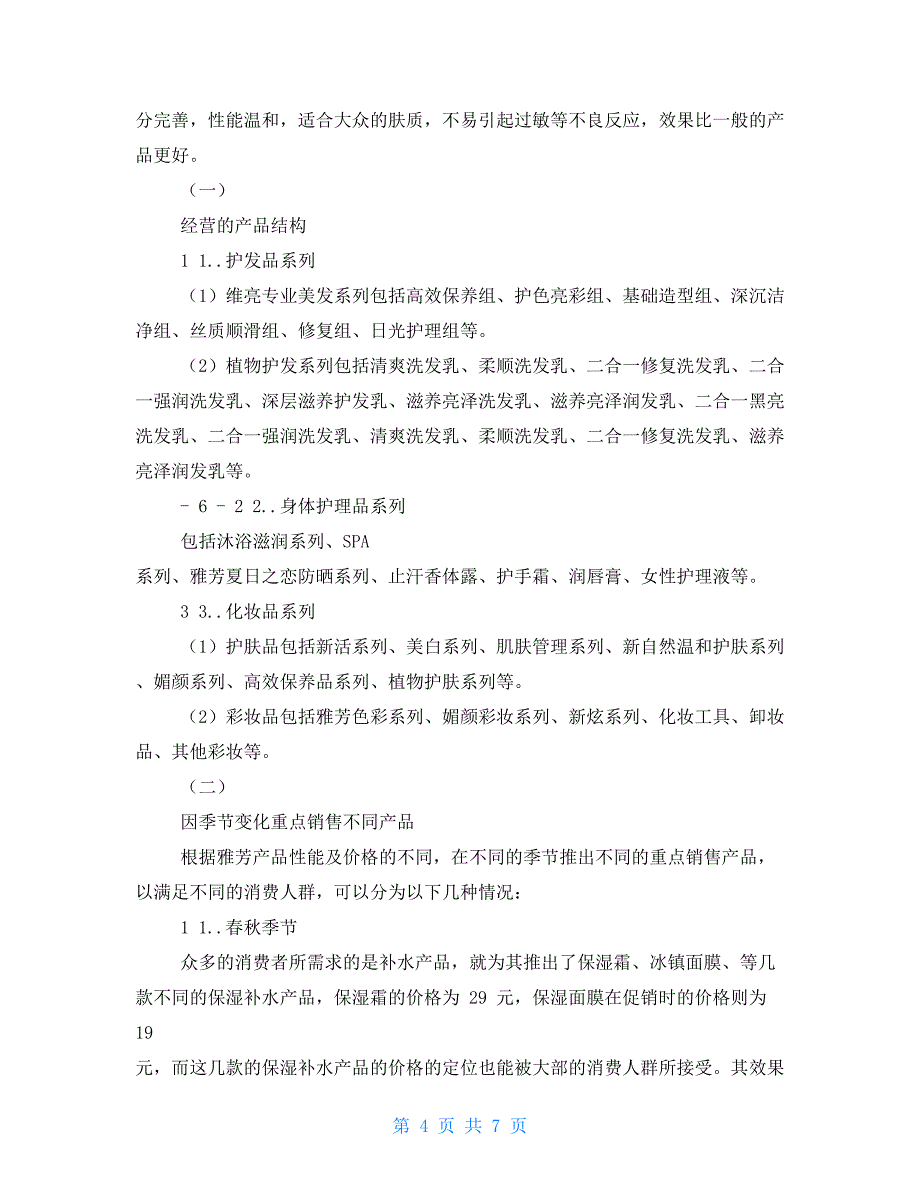 分完善，性能温和，适合大众的肤质，不易引起过敏等不良反应，效果比一般的产品更好。

（一）

经营的产品结构

1 1..护发品系列

（1）维亮专业美发系列包括高效保养组、护色亮彩组、基础造型组、深沉洁净组、丝质顺滑组、修复组、日光护理组等。

（2）植物护发系列包括清爽洗发乳、柔顺洗发乳、二合一修复洗发乳、二合一强润洗发乳、深层滋养护发乳、滋养亮泽洗发乳、滋养亮泽润发乳、二合一黑亮洗发乳、二合一强润洗发乳、清爽洗发乳、柔顺洗发乳、二合一修复洗发乳、滋养亮泽润发乳等。

- 6 - 2 2..身体护理品系列

包括沐浴滋润系列、SPA

系列、雅芳夏日之恋防晒系列、止汗香体露、护手霜、润唇膏、女性护理液等。

3 3..化妆品系列

（1）护肤品包括新活系列、美白系列、肌肤管理系列、新自然温和护肤系列、媚颜系列、高效保养品系列、植物护肤系列等。

（2）彩妆品包括雅芳色彩系列、媚颜彩妆系列、新炫系列、化妆工具、卸妆品、其他彩妆等。

（二）

因季节变化重点销售不同产品

根据雅芳产品性能及价格的不同，在不同的季节推出不同的重点销售产品，以满足不同的消费人群，可以分为以下几种情况：

1 1..春秋季节

众多的消费者所需求的是补水产品，就为其推出了保湿霜、冰镇面膜、等几款不同的保湿补水产品，保湿霜的价格为 29 元，保湿面膜在促销时的价格则为 19

元，而这几款的保湿补水产品的价格的定位也能被大部的消费人群所接受。其效果

第 4 页 共 7 页